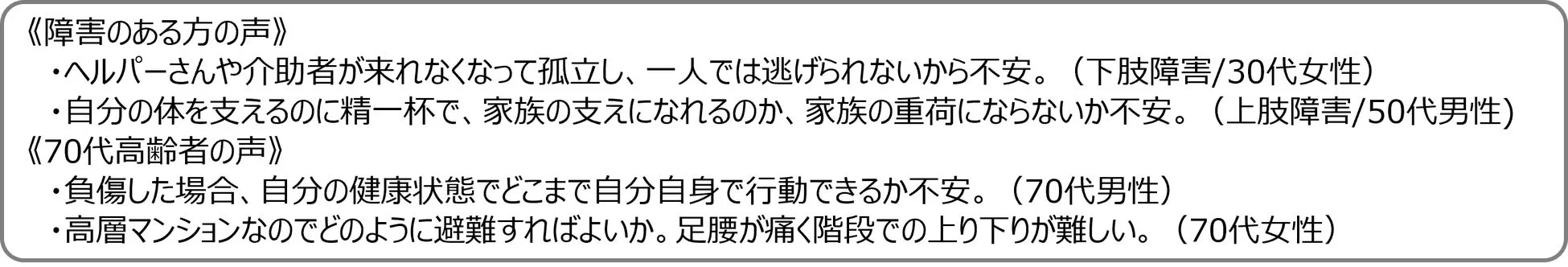 《障害のある方の声》
・ヘルパーさんや介助者が来れなくなって孤立し、一人では逃げられないから不安。（下肢障害/30代女性）
・自分の体を支えるのに精一杯で、家族の支えになれるのか、家族の重荷にならないか不安。（上肢障害/50代男性)
《70代高齢者の声》
・負傷した場合、自分の健康状態でどこまで自分自身で行動できるか不安。（70代男性）
・高層マンションなのでどのように避難すればよいか。足腰が痛く階段での上り下りが難しい。（70代女性）